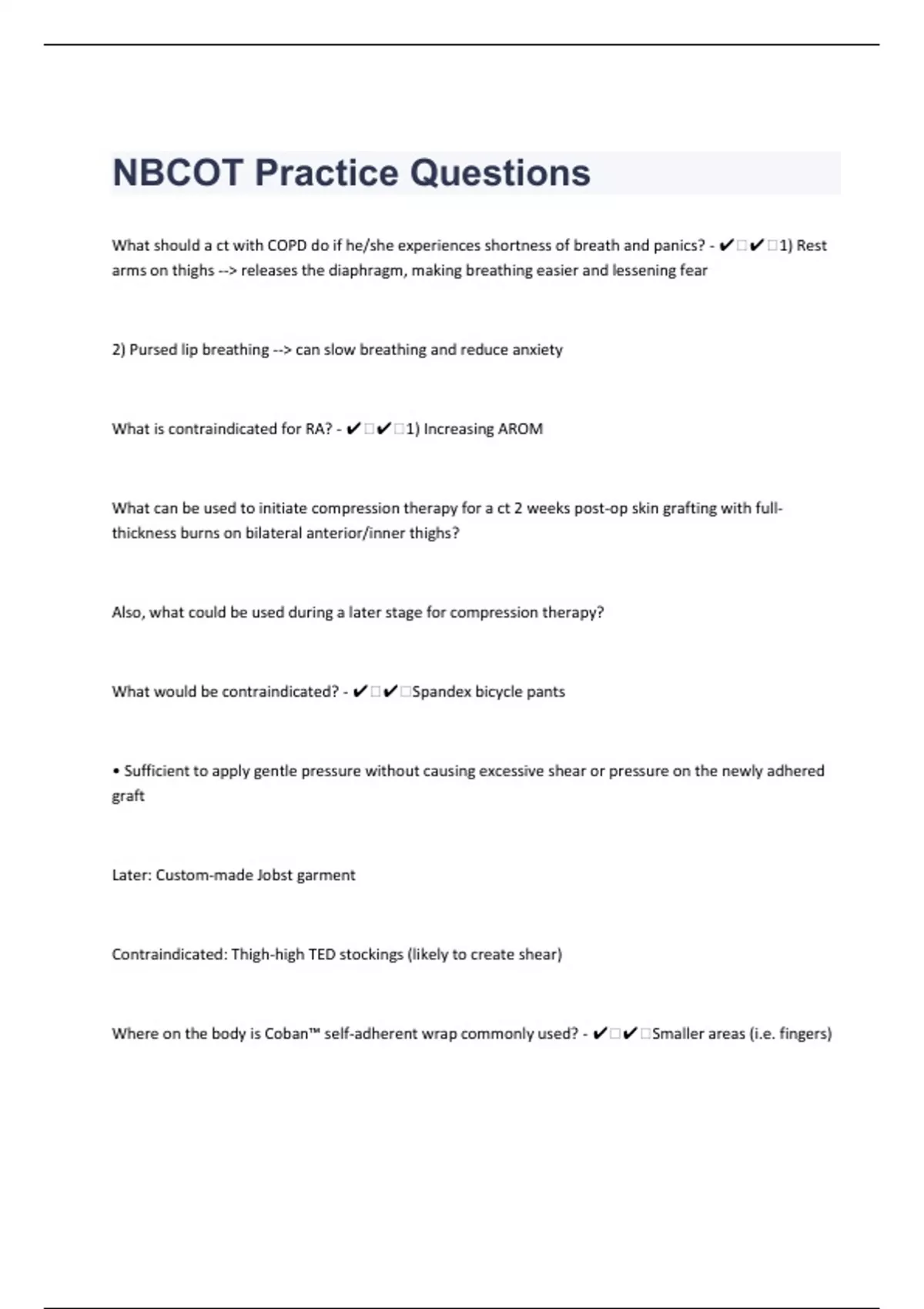 NBCOT Practice Questions

What should a ct with COPD do if he/she experiences shortness of breath and panics? - ✔✔1) Rest arms on thighs --> releases the diaphragm, making breathing easier and lessening fear

2) Pursed lip breathing --> can slow breathing and reduce anxiety

What is contraindicated for RA? - ✔✔1) Increasing AROM

What can be used to initiate compression therapy for a ct 2 weeks post-op skin grafting with full-thickness burns on bilateral anterior/inner thighs?

Also, what could be used during a later stage for compression therapy?

What would be contraindicated? - ✔✔Spandex bicycle pants

• Sufficient to apply gentle pressure without causing excessive shear or pressure on the newly adhered graft

Later: Custom-made Jobst garment

Contraindicated: Thigh-high TED stockings (likely to create shear)

Where on the body is Coban™ self-adherent wrap commonly used? - ✔✔Smaller areas (i.e. fingers)